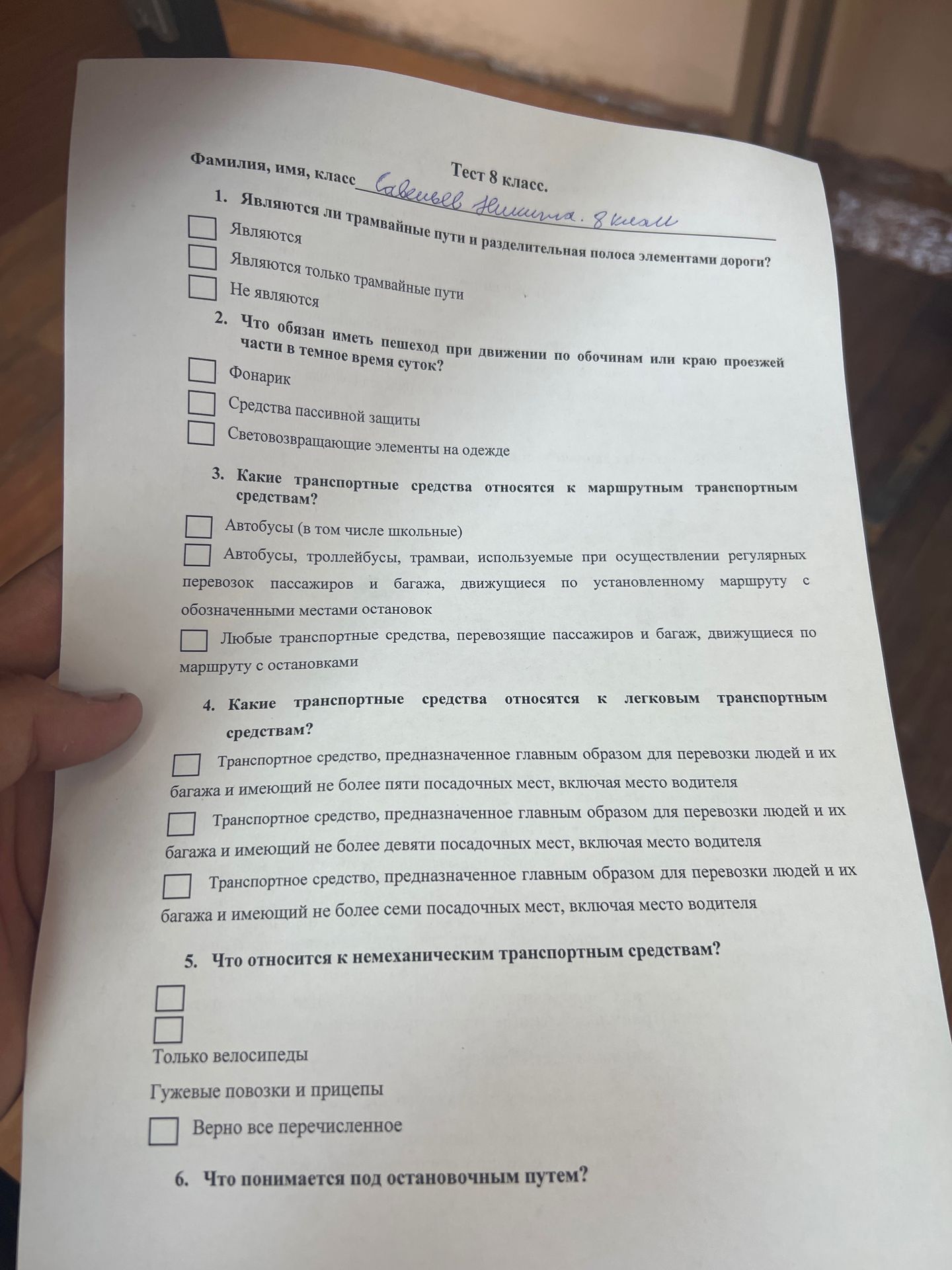 Тест 8 класс.

Фамилия, имя, класс Савельев Никита. 8 класс

1. Являются ли трамвайные пути и разделительная полоса элементами дороги?

Являются

Являются только трамвайные пути

Не являются

2. Что обязан иметь пешеход при движении по обочинам или краю проезжей части в темное время суток?

Фонарик

Средства пассивной защиты

Световозвращающие элементы на одежде

3. Какие транспортные средства относятся к маршрутным транспортным средствам?

Автобусы (в том числе школьные)

Автобусы, троллейбусы, трамваи, используемые при осуществлении регулярных перевозок пассажиров и багажа, движущиеся по установленному маршруту с обозначенными местами остановок

Любые транспортные средства, перевозящие пассажиров и багаж, движущиеся по маршруту с остановками

4. Какие транспортные средства относятся к легковым транспортным средствам?

Транспортное средство, предназначенное главным образом для перевозки людей и их багажа и имеющий не более пяти посадочных мест, включая место водителя

Транспортное средство, предназначенное главным образом для перевозки людей и их багажа и имеющий не более девяти посадочных мест, включая место водителя

Транспортное средство, предназначенное главным образом для перевозки людей и их багажа и имеющий не более семи посадочных мест, включая место водителя

5. Что относится к немеханическим транспортным средствам?

Только велосипеды

Гужевые повозки и прицепы

Верно все перечисленное

6. Что понимается под остановочным путем?